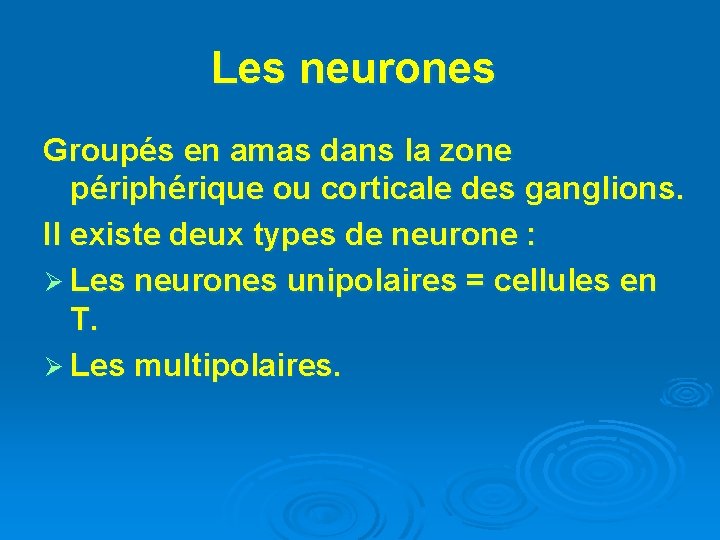 Les neurones

Groupés en amas dans la zone périphérique ou corticale des ganglions.

Il existe deux types de neurone :

➢ Les neurones unipolaires = cellules en T.

➢ Les multipolaires.